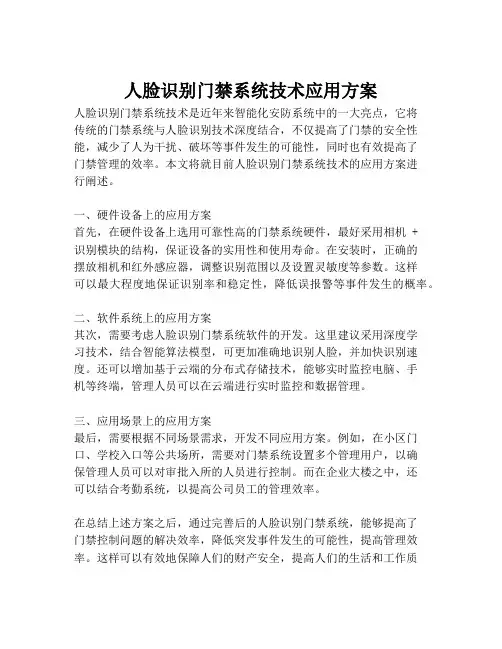 人脸识别门禁系统技术应用方案

人脸识别门禁系统技术是近年来智能化安防系统中的一大亮点，它将传统的门禁系统与人脸识别技术深度结合，不仅提高了门禁的安全性能，减少了人为干扰、破坏等事件发生的可能性，同时也有效提高了门禁管理的效率。本文将就目前人脸识别门禁系统技术的应用方案进行阐述。

一、硬件设备上的应用方案
首先，在硬件设备上选用可靠性高的门禁系统硬件，最好采用相机 + 识别模块的结构，保证设备的实用性和使用寿命。在安装时，正确的摆放相机和红外感应器，调整识别范围以及设置灵敏度等参数。这样可以最大程度地保证识别率和稳定性，降低误报警等事件发生的概率。

二、软件系统上的应用方案
其次，需要考虑人脸识别门禁系统软件的开发。这里建议采用深度学习技术，结合智能算法模型，可更加准确地识别人脸，并加快识别速度。还可以增加基于云端的分布式存储技术，能够实时监控电脑、手机等终端，管理人员可以在云端进行实时监控和数据管理。

三、应用场景上的应用方案
最后，需要根据不同场景需求，开发不同应用方案。例如，在小区门口、学校入口等公共场所，需要对门禁系统设置多个管理用户，以确保管理人员可以对审批入所的人员进行控制。而在企业大楼之中，还可以结合考勤系统，以提高公司员工的管理效率。

在总结上述方案之后，通过完善后的人脸识别门禁系统，能够提高了门禁控制问题的解决效率，降低突发事件发生的可能性，提高管理效率。这样可以有效地保障人们的财产安全，提高人们的生活和工作质